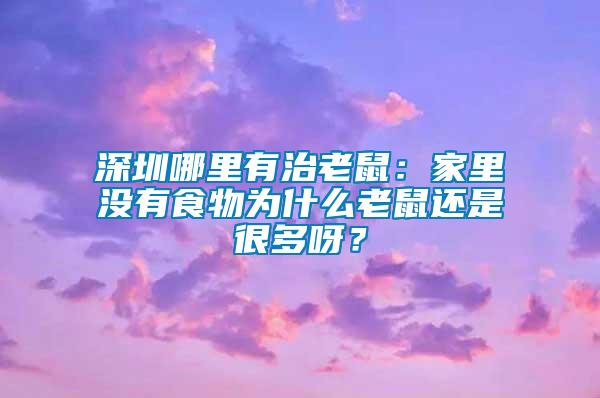 深圳哪里有治老鼠：家里没有食物为什么老鼠还是很多呀？